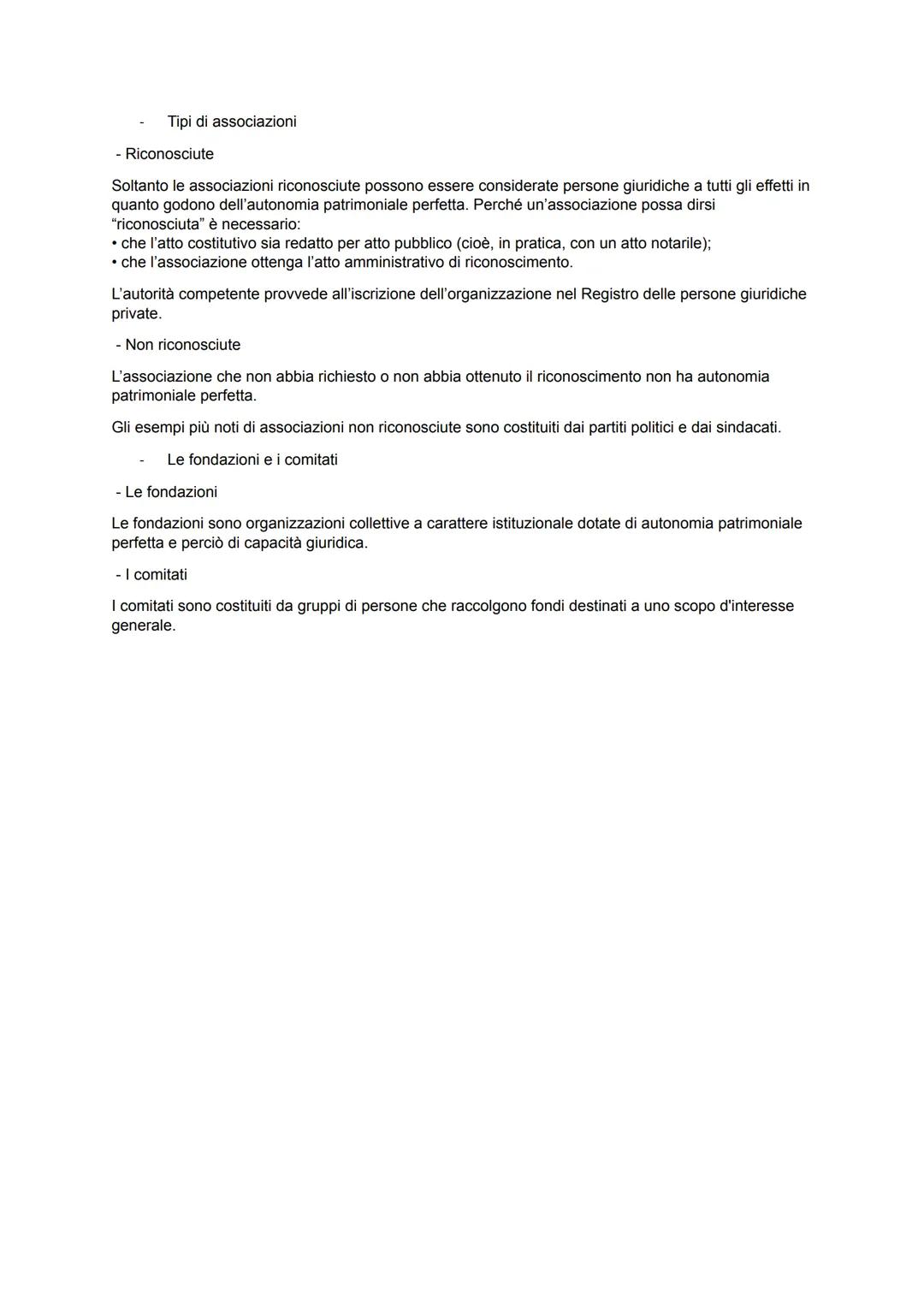 - Tipi di associazioni

- Riconosciute

Soltanto le associazioni riconosciute possono essere considerate persone giuridiche a tutti gli effetti in quanto godono dell'autonomia patrimoniale perfetta. Perché un'associazione possa dirsi "riconosciuta" è necessario:
• che l'atto costitutivo sia redatto per atto pubblico (cioè, in pratica, con un atto notarile);
• che l'associazione ottenga l'atto amministrativo di riconoscimento.

L'autorità competente provvede all'iscrizione dell'organizzazione nel Registro delle persone giuridiche private.

- Non riconosciute

L'associazione che non abbia richiesto o non abbia ottenuto il riconoscimento non ha autonomia patrimoniale perfetta.

Gli esempi più noti di associazioni non riconosciute sono costituiti dai partiti politici e dai sindacati.

- Le fondazioni e i comitati

- Le fondazioni

Le fondazioni sono organizzazioni collettive a carattere istituzionale dotate di autonomia patrimoniale perfetta e perciò di capacità giuridica.

- I comitati

I comitati sono costituiti da gruppi di persone che raccolgono fondi destinati a uno scopo d'interesse generale.